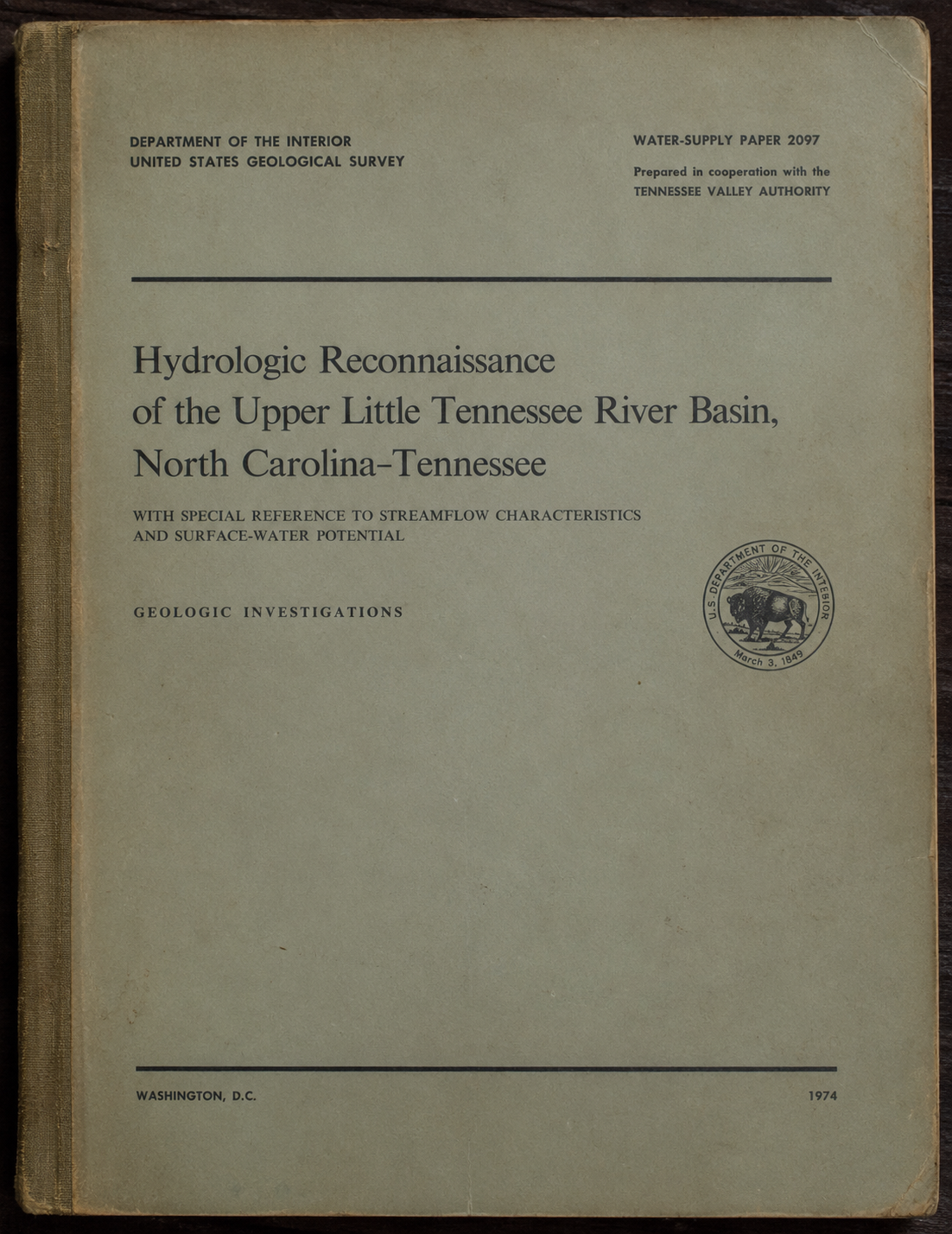 DEPARTMENT OF THE INTERIOR
UNITED STATES GEOLOGICAL SURVEY

WATER-SUPPLY PAPER 2097

Prepared in cooperation with the
TENNESSEE VALLEY AUTHORITY

Hydrologic Reconnaissance of the Upper Little Tennessee River Basin, North Carolina-Tennessee

WITH SPECIAL REFERENCE TO STREAMFLOW CHARACTERISTICS AND SURFACE-WATER POTENTIAL

GEOLOGIC INVESTIGATIONS

U.S. DEPARTMENT OF THE INTERIOR
March 3, 1849

WASHINGTON, D.C.

1974